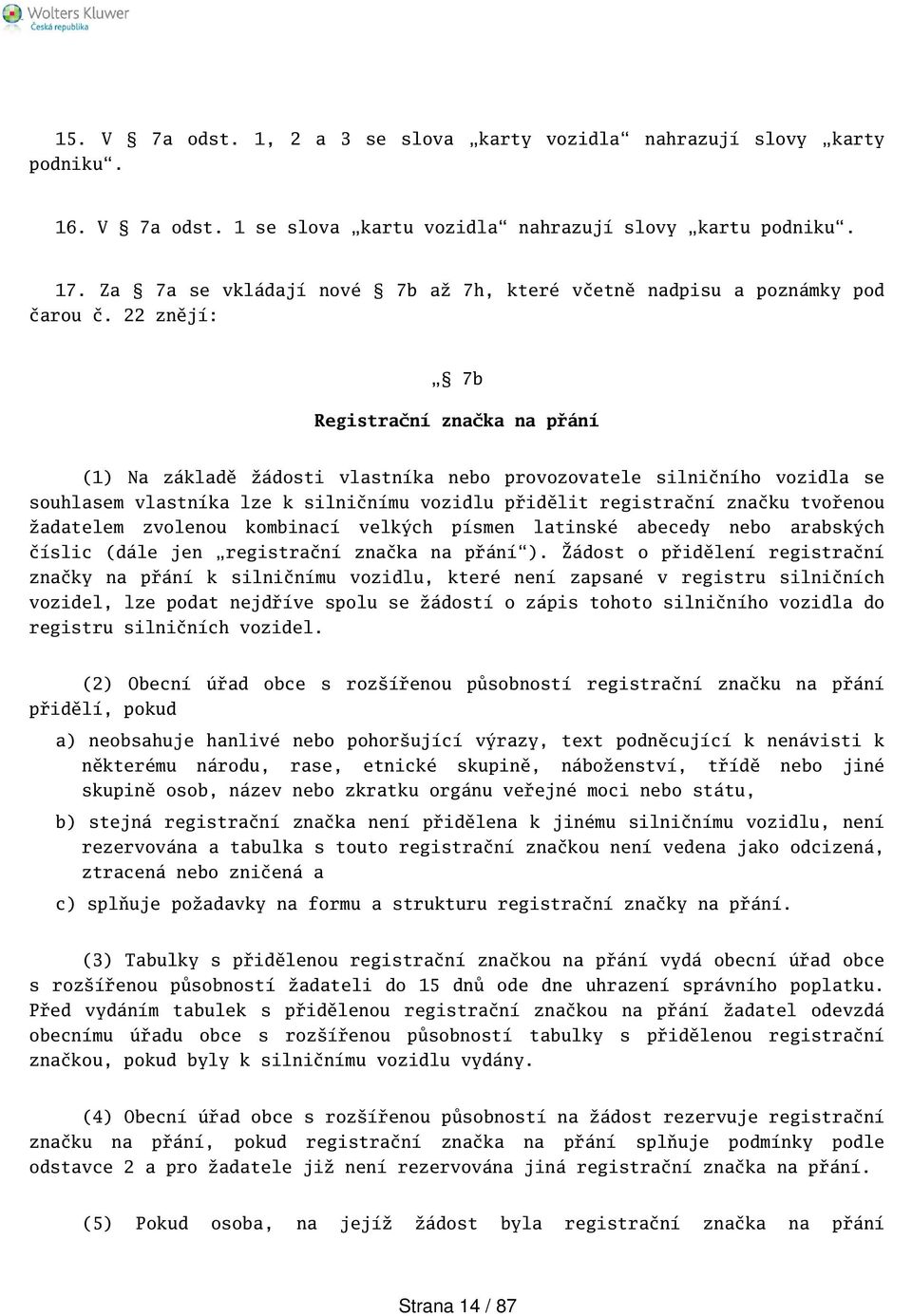 Wolters Kluwer
Česká republika

15. V § 7a odst. 1, 2 a 3 se slova „karty vozidla“ nahrazují slovy „karty podniku“.

16. V § 7a odst. 1 se slova „kartu vozidla“ nahrazují slovy „kartu podniku“.

17. Za § 7a se vkládají nové § 7b až 7h, které včetně nadpisu a poznámky pod čarou č. 22 znějí:

„§ 7b

Registrační značka na přání

(1) Na základě žádosti vlastníka nebo provozovatele silničního vozidla se souhlasem vlastníka lze k silničnímu vozidlu přidělit registrační značku tvořenou žadatelem zvolenou kombinací velkých písmen latinské abecedy nebo arabských číslic (dále jen „registrační značka na přání“). Žádost o přidělení registrační značky na přání k silničnímu vozidlu, které není zapsané v registru silničních vozidel, lze podat nejdříve spolu se žádostí o zápis tohoto silničního vozidla do registru silničních vozidel.

(2) Obecní úřad obce s rozšířenou působností registrační značku na přání přidělí, pokud

a) neobsahuje hanlivé nebo pohoršující výrazy, text podněcující k nenávisti k některému národu, rase, etnické skupině, náboženství, třídě nebo jiné skupině osob, název nebo zkratku orgánu veřejné moci nebo státu,

b) stejná registrační značka není přidělena k jinému silničnímu vozidlu, není rezervována a tabulka s touto registrační značkou není vedena jako odcizená, ztracená nebo zničená a

c) splňuje požadavky na formu a strukturu registrační značky na přání.

(3) Tabulky s přidělenou registrační značkou na přání vydá obecní úřad obce s rozšířenou působností žadateli do 15 dnů ode dne uhrazení správního poplatku. Před vydáním tabulek s přidělenou registrační značkou na přání žadatel odevzdá obecnímu úřadu obce s rozšířenou působností tabulky s přidělenou registrační značkou, pokud byly k silničnímu vozidlu vydány.

(4) Obecní úřad obce s rozšířenou působností na žádost rezervuje registrační značku na přání, pokud registrační značka na přání splňuje podmínky podle odstavce 2 a pro žadatele již není rezervována jiná registrační značka na přání.

(5) Pokud osoba, na jejíž žádost byla registrační značka na přání

Strana 14 / 87